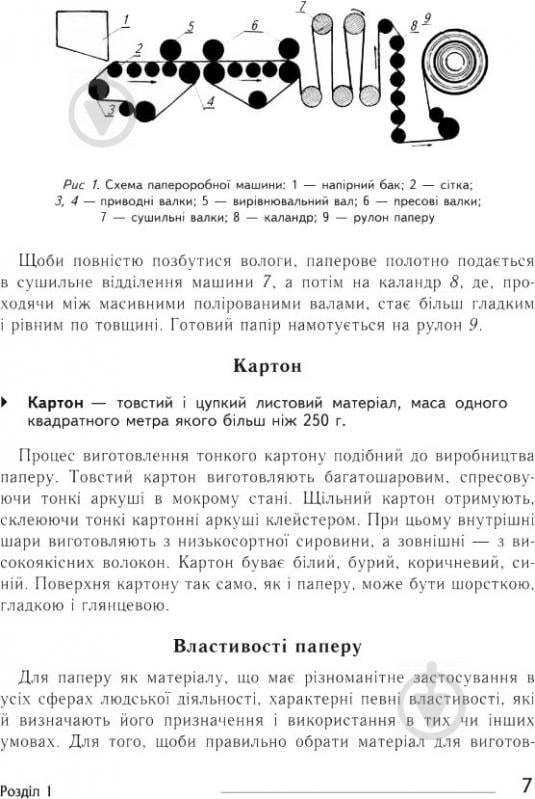 1 2 3 4 5 6 7 8 9

Рис 1. Схема папероробної машини: 1 — напірний бак; 2 — сітка; 3, 4 — приводні валки; 5 — вирівнювальний вал; 6 — пресові валки; 7 — сушильні валки; 8 — каландр; 9 — рулон паперу

Щоби повністю позбутися вологи, паперове полотно подається в сушильне відділення машини 7, а потім на каландр 8, де, проходячи між масивними полірованими валами, стає більш гладким і рівним по товщині. Готовий папір намотується на рулон 9.

Картон

Картон — товстий і цупкий листовий матеріал, маса одного квадратного метра якого більш ніж 250 г.

Процес виготовлення тонкого картону подібний до виробництва паперу. Товстий картон виготовляють багатошаровим, спресовуючи тонкі аркуші в мокрому стані. Щільний картон отримують, склеюючи тонкі картонні аркуші клейстером. При цьому внутрішні шари виготовляють з низькосортної сировини, а зовнішні — з високоякісних волокон. Картон буває білий, бурий, коричневий, синій. Поверхня картону так само, як і паперу, може бути шорсткою, гладкою і глянцевою.

Властивості паперу

Для паперу як матеріалу, що має різноманітне застосування в усіх сферах людської діяльності, характерні певні властивості, які й визначають його призначення і використання в тих чи інших умовах. Для того, щоби правильно обрати матеріал для виготов-

Розділ 1 7